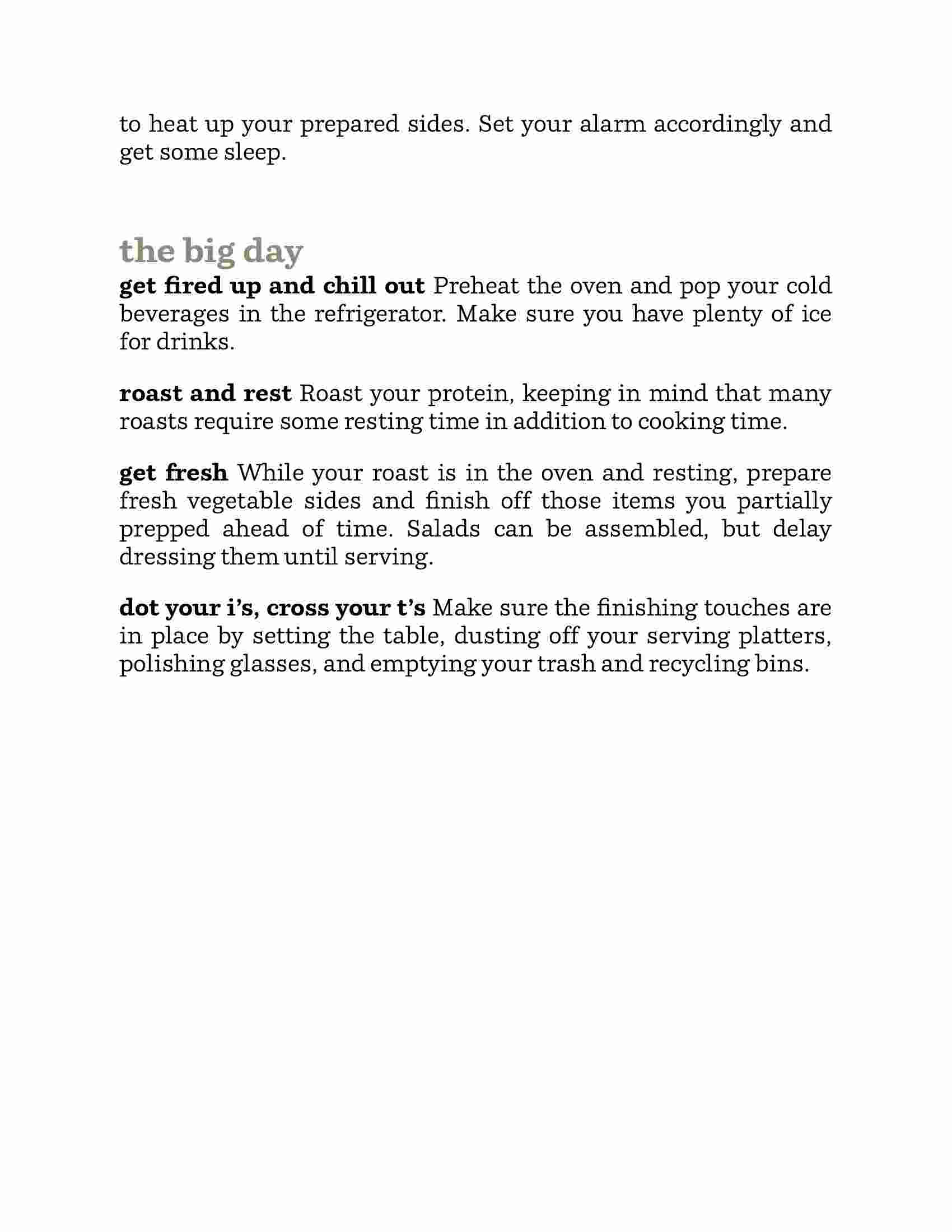 to heat up your prepared sides. Set your alarm accordingly and get some sleep.

the big day

get fired up and chill out Preheat the oven and pop your cold beverages in the refrigerator. Make sure you have plenty of ice for drinks.

roast and rest Roast your protein, keeping in mind that many roasts require some resting time in addition to cooking time.

get fresh While your roast is in the oven and resting, prepare fresh vegetable sides and finish off those items you partially prepped ahead of time. Salads can be assembled, but delay dressing them until serving.

dot your i's, cross your t's Make sure the finishing touches are in place by setting the table, dusting off your serving platters, polishing glasses, and emptying your trash and recycling bins.